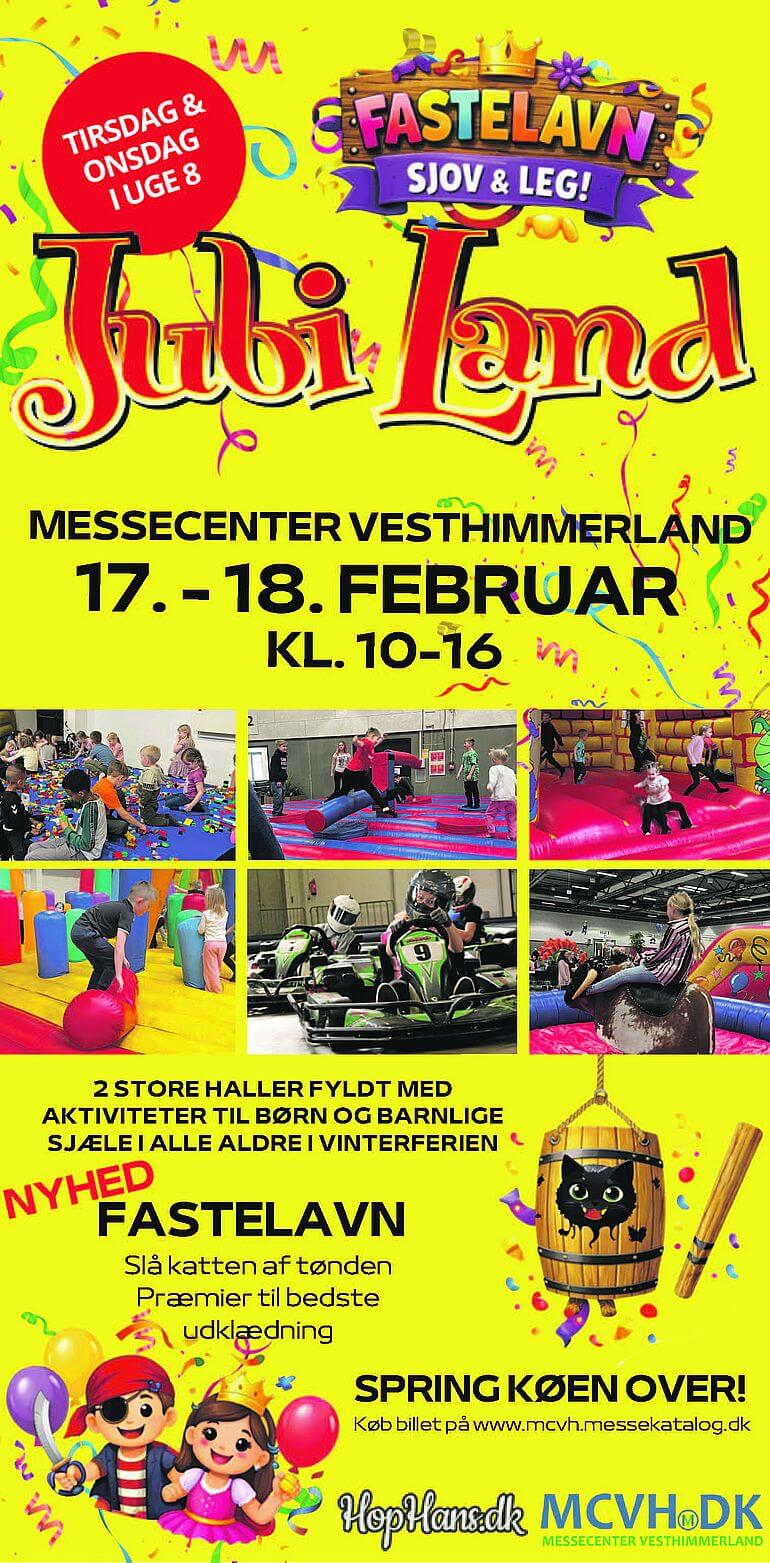 TIRSDAG & ONSDAG I UGE 8

FASTELAVN
SJOV & LEG!

Jubi Land

MESSECENTER VESTHIMMERLAND
17. - 18. FEBRUAR
KL. 10-16

2 STORE HALLER FYLDT MED AKTIVITETER TIL BØRN OG BARNLIGE SJÆLE I ALLE ALDRE I VINTERFERIEN

NYHED
FASTELAVN
Slå katten af tønden
Præmier til bedste udklædning

SPRING KØEN OVER!
Køb billet på www.mcvh.messekatalog.dk

HopHans.dk

MCVH.DK
MESSECENTER VESTHIMMERLAND